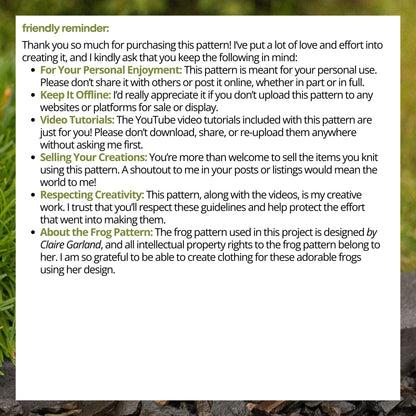 friendly reminder:

Thank you so much for purchasing this pattern! I've put a lot of love and effort into creating it, and I kindly ask that you keep the following in mind:

- For Your Personal Enjoyment: This pattern is meant for your personal use. Please don't share it with others or post it online, whether in part or in full.
- Keep It Offline: I'd really appreciate it if you don't upload this pattern to any websites or platforms for sale or display.
- Video Tutorials: The YouTube video tutorials included with this pattern are just for you! Please don't download, share, or re-upload them anywhere without asking me first.
- Selling Your Creations: You're more than welcome to sell the items you knit using this pattern. A shoutout to me in your posts or listings would mean the world to me!
- Respecting Creativity: This pattern, along with the videos, is my creative work. I trust that you'll respect these guidelines and help protect the effort that went into making them.
- About the Frog Pattern: The frog pattern used in this project is designed by Claire Garland, and all intellectual property rights to the frog pattern belong to her. I am so grateful to be able to create clothing for these adorable frogs using her design.